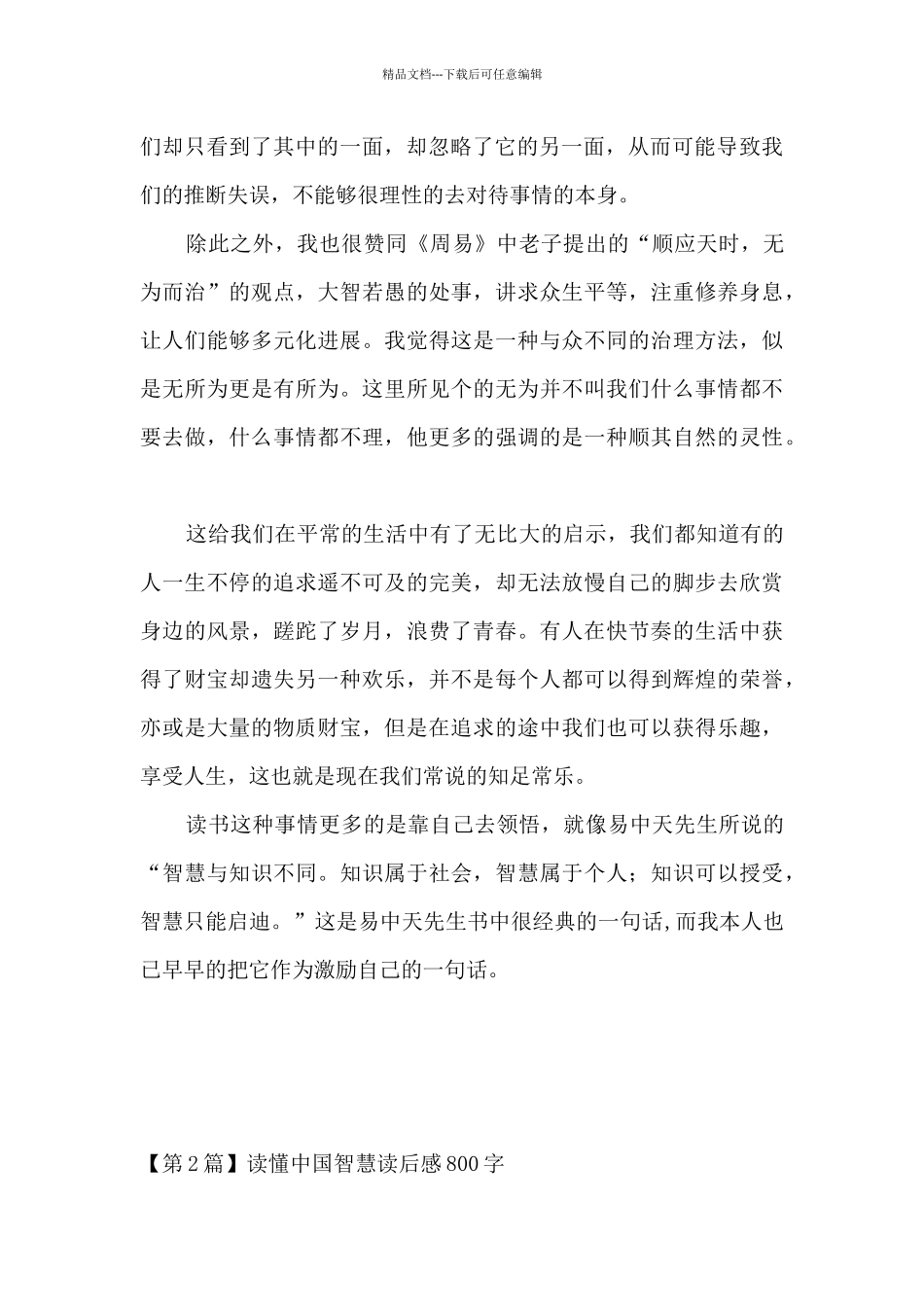 精品文档---下载后可任意编辑

们却只看到了其中的一面，却忽略了它的另一面，从而可能导致我们的推断失误，不能够很理性的去对待事情的本身。

除此之外，我也很赞同《周易》中老子提出的“顺应天时，无为而治”的观点，大智若愚的处事，讲求众生平等，注重修养身息，让人们能够多元化进展。我觉得这是一种与众不同的治理方法，似是无所为更是有所为。这里所见个的无为并不叫我们什么事情都不要去做，什么事情都不理，他更多的强调的是一种顺其自然的灵性。

这给我们在平常的生活中有了无比大的启示，我们都知道有的人一生不停的追求遥不可及的完美，却无法放慢自己的脚步去欣赏身边的风景，蹉跎了岁月，浪费了青春。有人在快节奏的生活中获得了财宝却遗失另一种欢乐，并不是每个人都可以得到辉煌的荣誉，亦或是大量的物质财宝，但是在追求的途中我们也可以获得乐趣，享受人生，这也就是现在我们常说的知足常乐。

读书这种事情更多的是靠自己去领悟，就像易中天先生所说的“智慧与知识不同。知识属于社会，智慧属于个人；知识可以授受，智慧只能启迪。”这是易中天先生书中很经典的一句话,而我本人也已早早的把它作为激励自己的一句话。

【第2篇】读懂中国智慧读后感800字